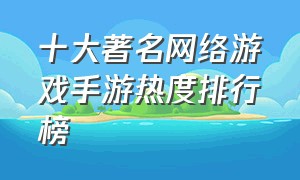 十大著名网络游戏手游热度排行榜